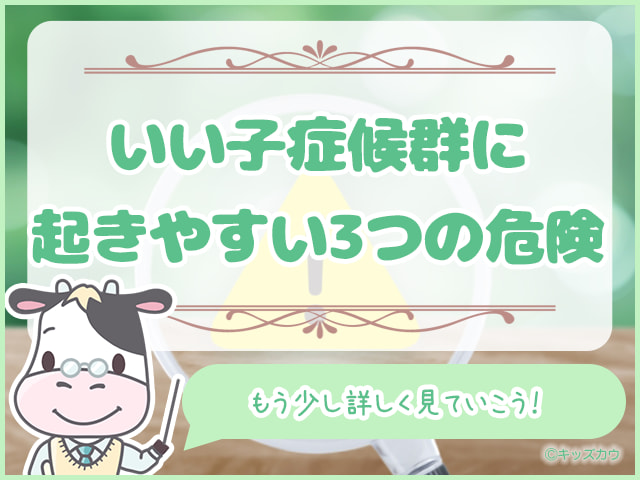 いい子症候群に
起きやすい3つの危険

もう少し詳しく見ていこう!

©キッズカウ